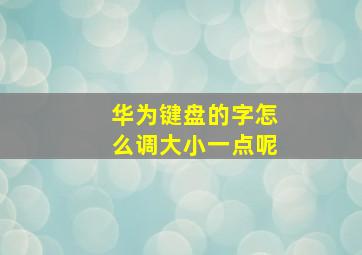 华为键盘的字怎么调大小一点呢